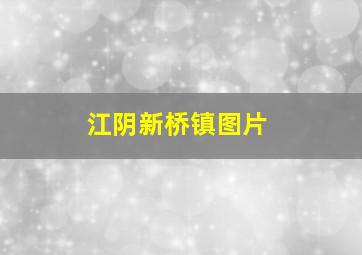 江阴新桥镇图片